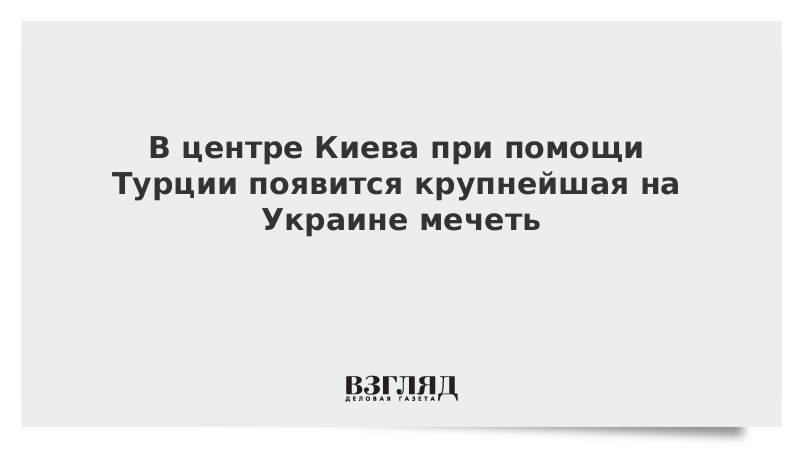 В центре Киева при помощи Турции появится крупнейшая на Украине мечеть

ВЗГЛЯД
ДЕЛОВАЯ ГАЗЕТА